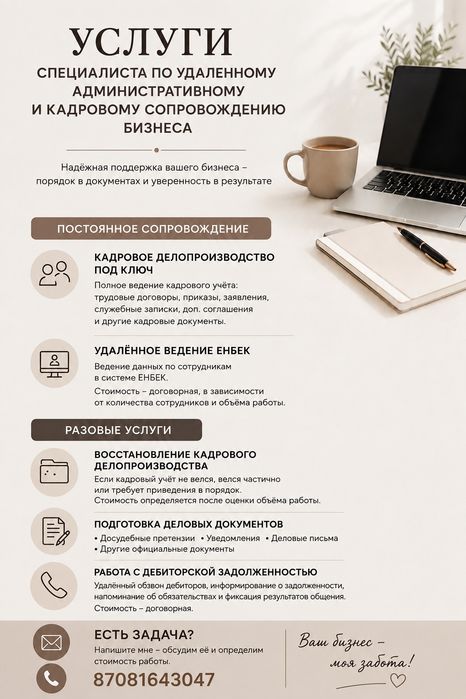 УСЛУГИ
СПЕЦИАЛИСТА ПО УДАЛЕННОМУ АДМИНИСТРАТИВНОМУ И КАДРОВОМУ СОПРОВОЖДЕНИЮ БИЗНЕСА

Надёжная поддержка вашего бизнеса – порядок в документах и уверенность в результате

ПОСТОЯННОЕ СОПРОВОЖДЕНИЕ

КАДРОВОЕ ДЕЛОПРОИЗВОДСТВО ПОД КЛЮЧ
Полное ведение кадрового учёта: трудовые договоры, приказы, заявления, служебные записки, доп. соглашения и другие кадровые документы.

УДАЛЁННОЕ ВЕДЕНИЕ ЕНБЕК
Ведение данных по сотрудникам в системе ЕНБЕК.
Стоимость – договорная, в зависимости от количества сотрудников и объёма работы.

РАЗОВЫЕ УСЛУГИ

ВОССТАНОВЛЕНИЕ КАДРОВОГО ДЕЛОПРОИЗВОДСТВА
Если кадровый учёт не велся, велся частично или требует приведения в порядок.
Стоимость определяется после оценки объёма работы.

ПОДГОТОВКА ДЕЛОВЫХ ДОКУМЕНТОВ
• Досудебные претензии • Уведомления • Деловые письма
• Другие официальные документы

РАБОТА С ДЕБИТОРСКОЙ ЗАДОЛЖЕННОСТЬЮ
Удалённый обзвон дебиторов, информирование о задолженности, напоминание об обязательствах и фиксация результатов общения.
Стоимость – договорная.

ЕСТЬ ЗАДАЧА?
Напишите мне – обсудим её и определим стоимость работы.
87081643047

Ваш бизнес – моя забота!